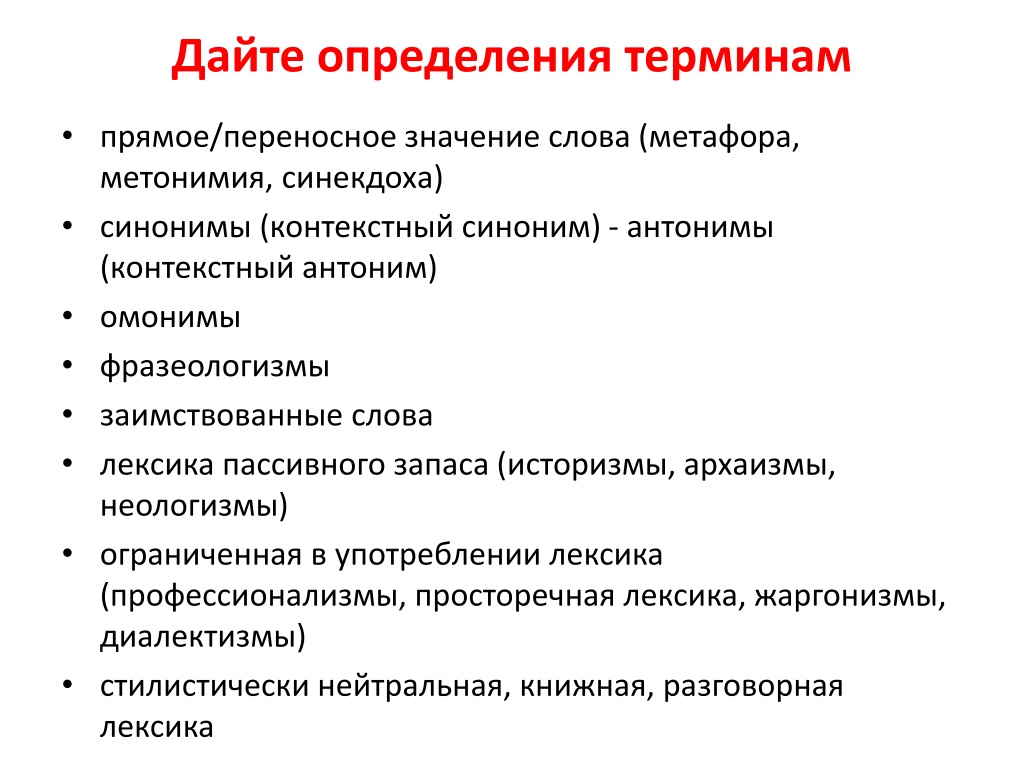 Дайте определения терминам

• прямое/переносное значение слова (метафора, метонимия, синекдоха)
• синонимы (контекстный синоним) - антонимы (контекстный антоним)
• омонимы
• фразеологизмы
• заимствованные слова
• лексика пассивного запаса (историзмы, архаизмы, неологизмы)
• ограниченная в употреблении лексика (профессионализмы, просторечная лексика, жаргонизмы, диалектизмы)
• стилистически нейтральная, книжная, разговорная лексика